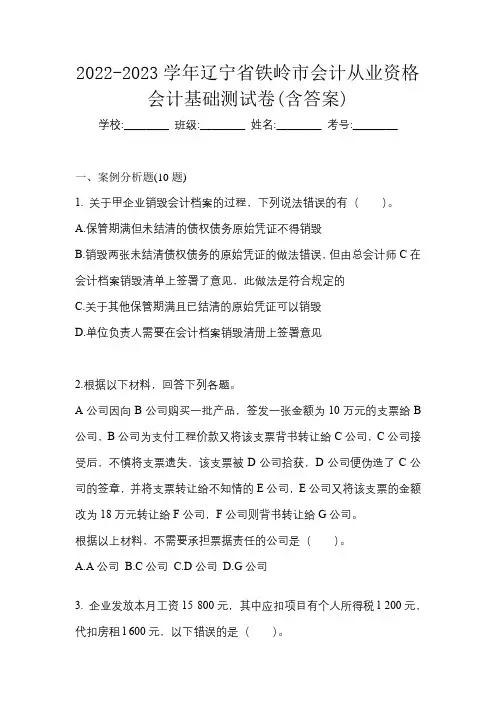 2022-2023 学年辽宁省铁岭市会计从业资格会计基础测试卷(含答案)

学校:________ 班级:________ 姓名:________ 考号:________

一、案例分析题(10 题)

1. 关于甲企业销毁会计档案的过程，下列说法错误的有（　　）。

A.保管期满但未结清的债权债务原始凭证不得销毁

B.销毁两张未结清债权债务的原始凭证的做法错误，但由总会计师 C 在会计档案销毁清单上签署了意见，此做法是符合规定的

C.关于其他保管期满且已结清的原始凭证可以销毁

D.单位负责人需要在会计档案销毁清册上签署意见

2.根据以下材料，回答下列各题。

A 公司因向 B 公司购买一批产品，签发一张金额为 10 万元的支票给 B 公司，B 公司为支付工程价款又将该支票背书转让给 C 公司，C 公司接受后，不慎将支票遗失，该支票被 D 公司拾获，D 公司便伪造了 C 公司的签章，并将支票转让给不知情的 E 公司，E 公司又将该支票的金额改为 18 万元转让给 F 公司，F 公司则背书转让给 G 公司。

根据以上材料，不需要承担票据责任的公司是（　　）。

A.A 公司 B.C 公司 C.D 公司 D.G 公司

3. 企业发放本月工资 15 800 元，其中应扣项目有个人所得税 1 200 元，代扣房租 1 600 元，以下错误的是（　　）。